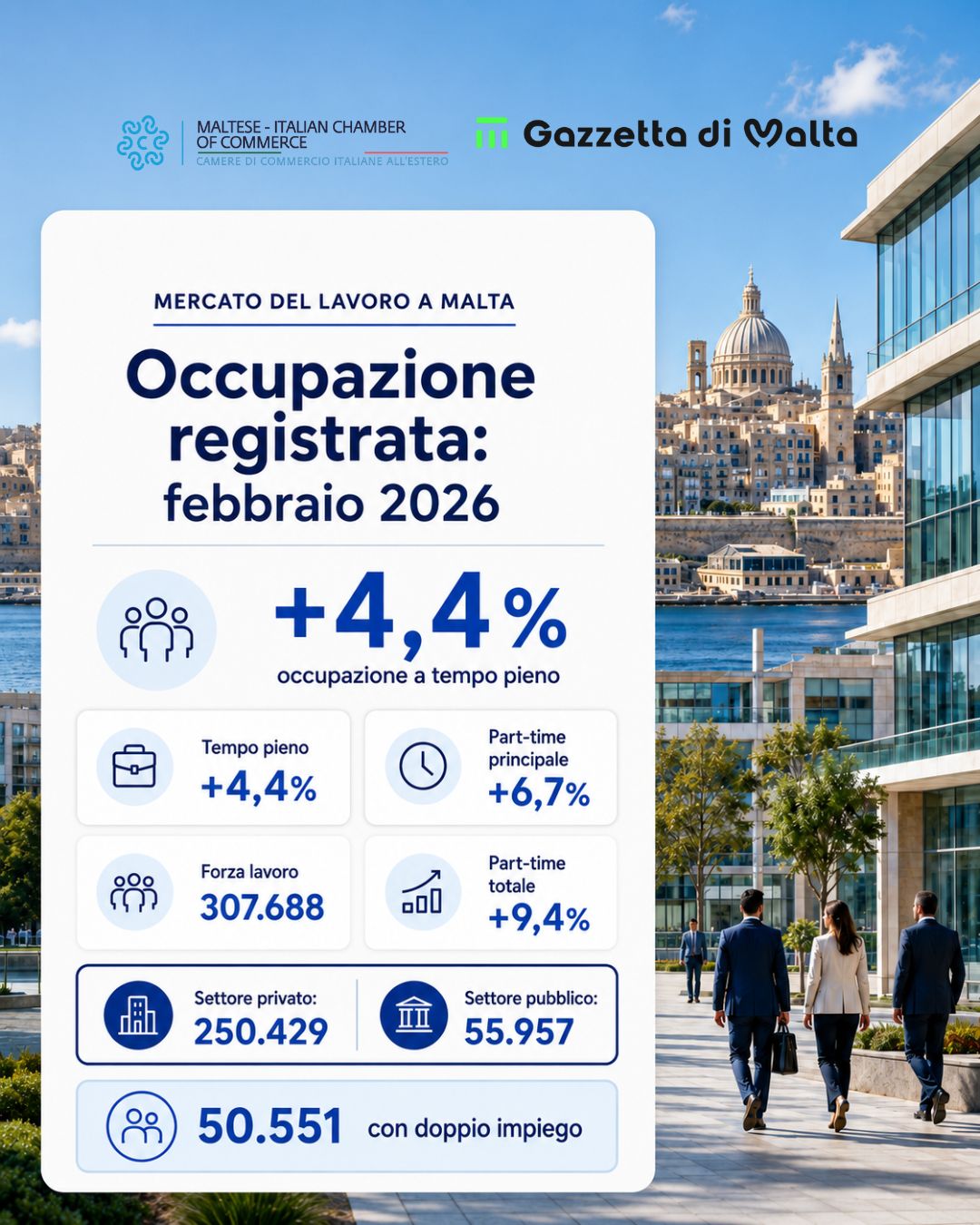 MALTESE - ITALIAN CHAMBER OF COMMERCE
CAMERE DI COMMERCIO ITALIANE ALL'ESTERO

Gazzetta di Malta

MERCATO DEL LAVORO A MALTA

Occupazione registrata: febbraio 2026

+4,4%
occupazione a tempo pieno

Tempo pieno
+4,4%

Part-time principale
+6,7%

Forza lavoro
307.688

Part-time totale
+9,4%

Settore privato:
250.429

Settore pubblico:
55.957

50.551 con doppio impiego